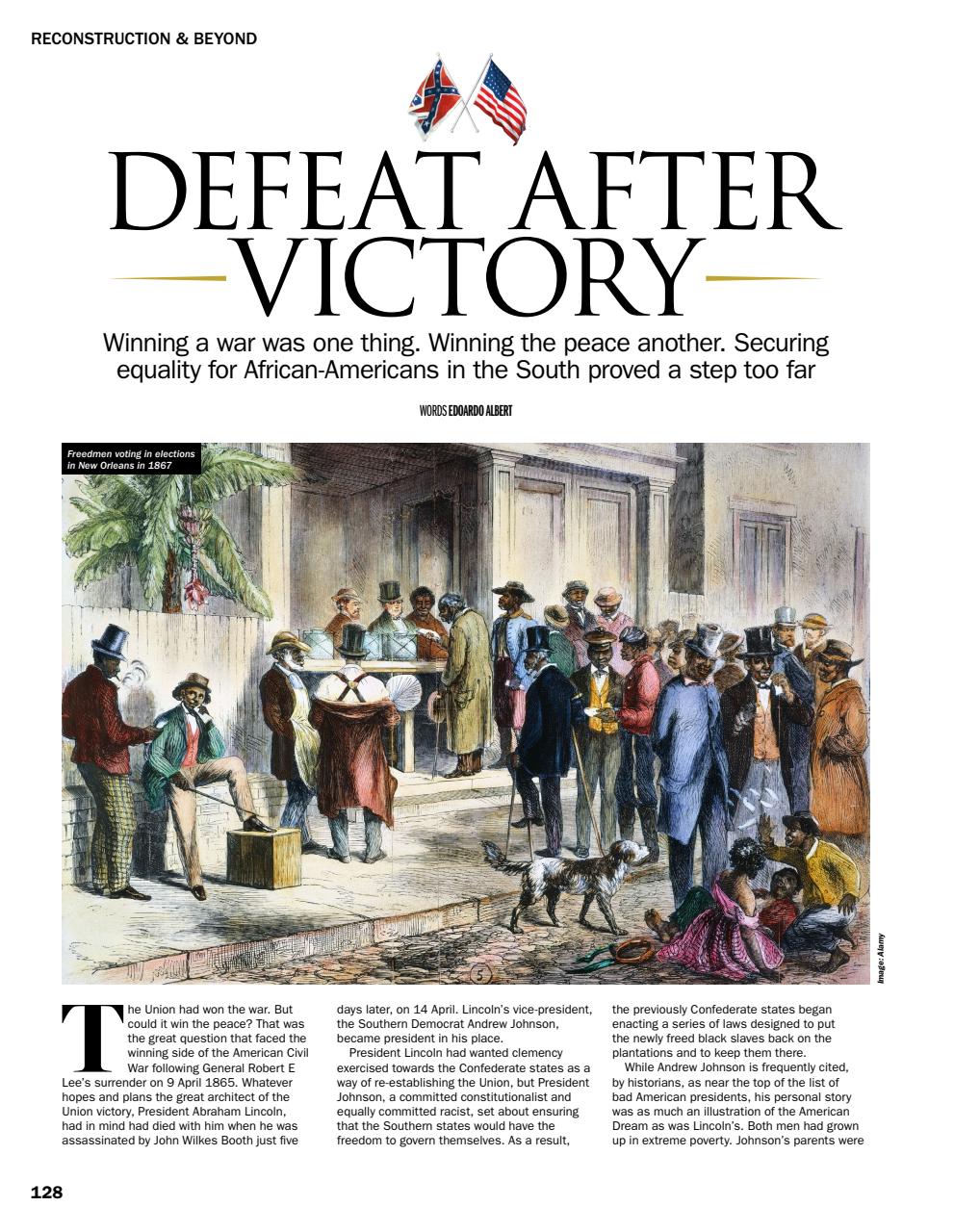 RECONSTRUCTION & BEYOND

DEFEAT AFTER VICTORY

Winning a war was one thing. Winning the peace another. Securing equality for African-Americans in the South proved a step too far

WORDS EDOARDO ALBERT

Freedmen voting in elections in New Orleans in 1867

Image: Alamy

The Union had won the war. But could it win the peace? That was the great question that faced the winning side of the American Civil War following General Robert E Lee's surrender on 9 April 1865. Whatever hopes and plans the great architect of the Union victory, President Abraham Lincoln, had in mind had died with him when he was assassinated by John Wilkes Booth just five days later, on 14 April. Lincoln's vice-president, the Southern Democrat Andrew Johnson, became president in his place.

President Lincoln had wanted clemency exercised towards the Confederate states as a way of re-establishing the Union, but President Johnson, a committed constitutionalist and equally committed racist, set about ensuring that the Southern states would have the freedom to govern themselves. As a result, the previously Confederate states began enacting a series of laws designed to put the newly freed black slaves back on the plantations and to keep them there.

While Andrew Johnson is frequently cited, by historians, as near the top of the list of bad American presidents, his personal story was as much an illustration of the American Dream as was Lincoln's. Both men had grown up in extreme poverty. Johnson's parents were

128